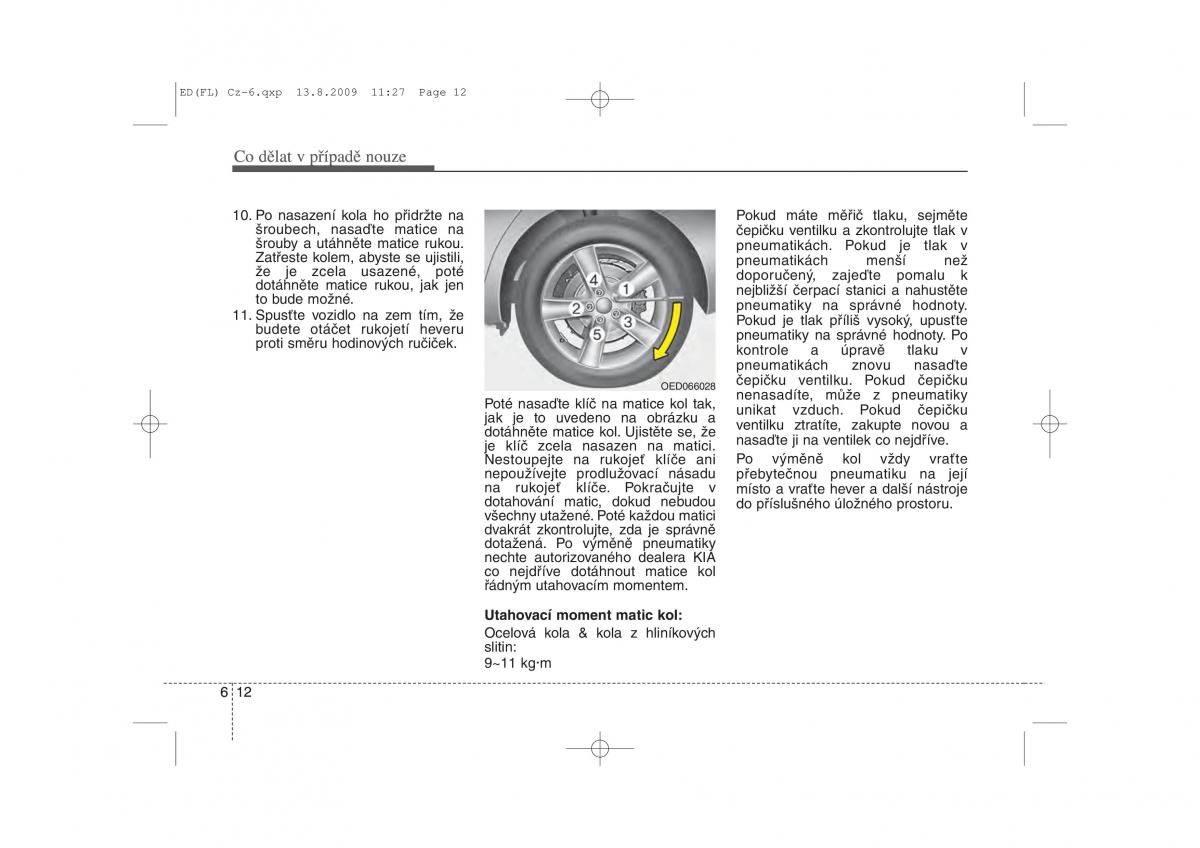 ED(FL) Cz-6.qxp 13.8.2009 11:27 Page 12

Co dělat v případě nouze

10. Po nasazení kola ho přidržte na šroubech, nasaďte matice na šrouby a utáhněte matice rukou. Zatřeste kolem, abyste se ujistili, že je zcela usazené, poté dotáhněte matice rukou, jak jen to bude možné.
11. Spusťte vozidlo na zem tím, že budete otáčet rukojetí heveru proti směru hodinových ručiček.

4
1
2
3
5
OED066028

Poté nasaďte klíč na matice kol tak, jak je to uvedeno na obrázku a dotáhněte matice kol. Ujistěte se, že je klíč zcela nasazen na matici. Nestoupejte na rukojeť klíče ani nepoužívejte prodlužovací násadu na rukojeť klíče. Pokračujte v dotahování matic, dokud nebudou všechny utažené. Poté každou matici dvakrát zkontrolujte, zda je správně dotažená. Po výměně pneumatiky nechte autorizovaného dealera KIA co nejdříve dotáhnout matice kol řádným utahovacím momentem.

Utahovací moment matic kol:
Ocelová kola & kola z hliníkových slitin:
9~11 kg·m

Pokud máte měřič tlaku, sejměte čepičku ventilku a zkontrolujte tlak v pneumatikách. Pokud je tlak v pneumatikách menší než doporučený, zajeďte pomalu k nejbližší čerpací stanici a nahustěte pneumatiky na správné hodnoty. Pokud je tlak příliš vysoký, upusťte pneumatiky na správné hodnoty. Po kontrole a úpravě tlaku v pneumatikách znovu nasaďte čepičku ventilku. Pokud čepičku nenasadíte, může z pneumatiky unikat vzduch. Pokud čepičku ventilku ztratíte, zakupte novou a nasaďte ji na ventilek co nejdříve.

Po výměně kol vždy vraťte přebytečnou pneumatiku na její místo a vraťte hever a další nástroje do příslušného úložného prostoru.

6 12